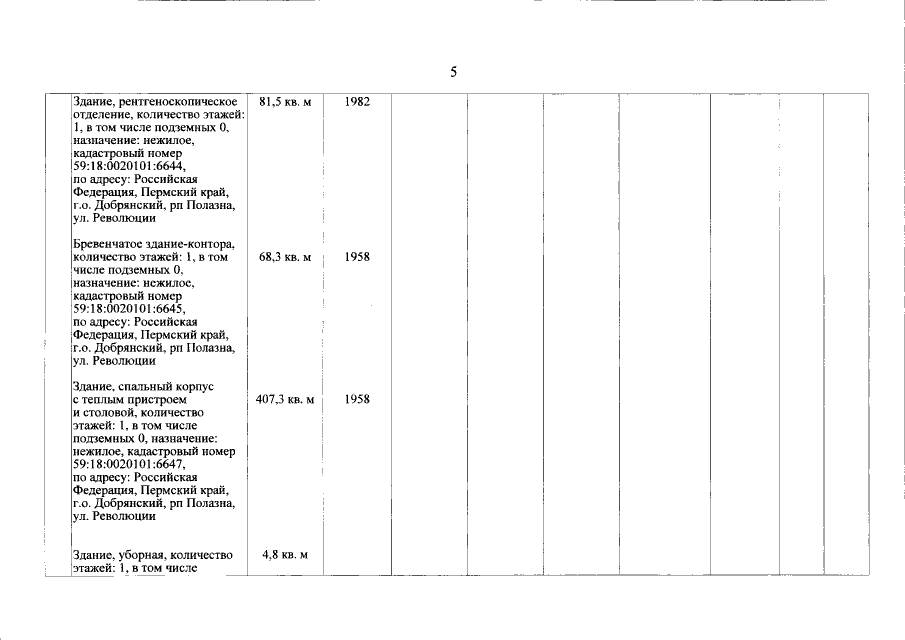 5

| | | | | | | | | | |
|---|---|---|---|---|---|---|---|---|---|
| Здание, рентгеноскопическое отделение, количество этажей: 1, в том числе подземных 0, назначение: нежилое, кадастровый номер 59:18:0020101:6644, по адресу: Российская Федерация, Пермский край, г.о. Добрянский, рп Полазна, ул. Революции | 81,5 кв. м | 1982 | | | | | | | |
| Бревенчатое здание-контора, количество этажей: 1, в том числе подземных 0, назначение: нежилое, кадастровый номер 59:18:0020101:6645, по адресу: Российская Федерация, Пермский край, г.о. Добрянский, рп Полазна, ул. Революции | 68,3 кв. м | 1958 | | | | | | | |
| Здание, спальный корпус с теплым пристроем и столовой, количество этажей: 1, в том числе подземных 0, назначение: нежилое, кадастровый номер 59:18:0020101:6647, по адресу: Российская Федерация, Пермский край, г.о. Добрянский, рп Полазна, ул. Революции | 407,3 кв. м | 1958 | | | | | | | |
| Здание, уборная, количество этажей: 1, в том числе | 4,8 кв. м | | | | | | | | |